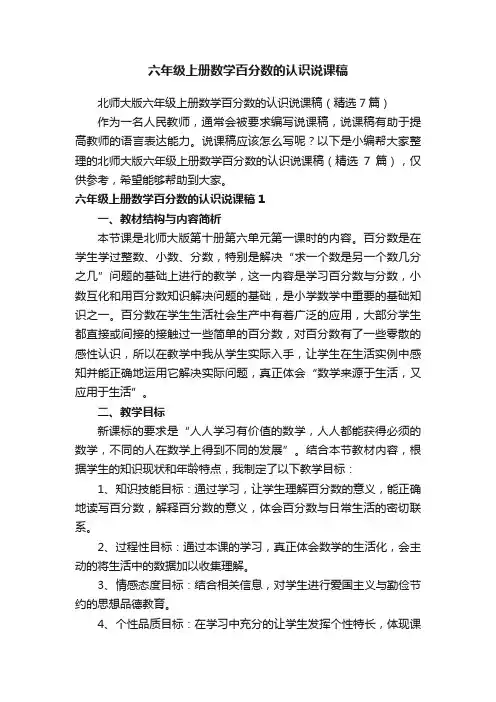 六年级上册数学百分数的认识说课稿

北师大版六年级上册数学百分数的认识说课稿（精选 7 篇）

作为一名人民教师，通常会被要求编写说课稿，说课稿有助于提高教师的语言表达能力。说课稿应该怎么写呢？以下是小编帮大家整理的北师大版六年级上册数学百分数的认识说课稿（精选 7 篇），仅供参考，希望能够帮助到大家。

六年级上册数学百分数的认识说课稿 1

一、教材结构与内容简析

本节课是北师大版第十册第六单元第一课时的内容。百分数是在学生学过整数、小数、分数，特别是解决“求一个数是另一个数几分之几”问题的基础上进行的教学，这一内容是学习百分数与分数，小数互化和用百分数知识解决问题的基础，是小学数学中重要的基础知识之一。百分数在学生生活社会生产中有着广泛的应用，大部分学生都直接或间接的接触过一些简单的百分数，对百分数有了一些零散的感性认识，所以在教学中我从学生实际入手，让学生在生活实例中感知并能正确地运用它解决实际问题，真正体会“数学来源于生活，又应用于生活”。

二、教学目标

新课标的要求是“人人学习有价值的数学，人人都能获得必须的数学，不同的人在数学上得到不同的发展”。结合本节教材内容，根据学生的知识现状和年龄特点，我制定了以下教学目标：

1、知识技能目标：通过学习，让学生理解百分数的意义，能正确地读写百分数，解释百分数的意义，体会百分数与日常生活的密切联系。

2、过程性目标：通过本课的学习，真正体会数学的生活化，会主动的将生活中的数据加以收集理解。

3、情感态度目标：结合相关信息，对学生进行爱国主义与勤俭节约的思想品德教育。

4、个性品质目标：在学习中充分的让学生发挥个性特长，体现课